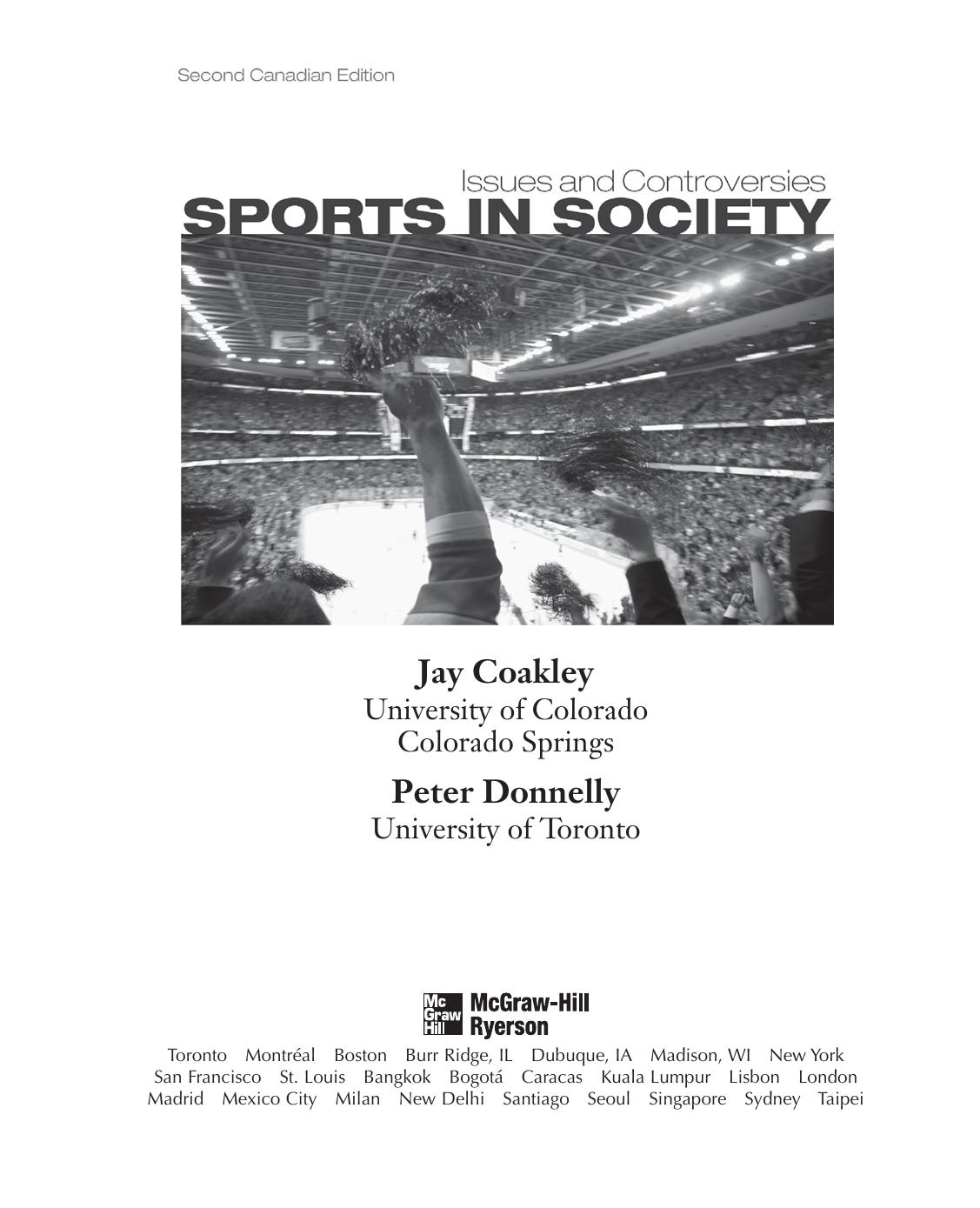 Second Canadian Edition

Issues and Controversies
SPORTS IN SOCIETY

Jay Coakley
University of Colorado
Colorado Springs

Peter Donnelly
University of Toronto

Mc Graw Hill McGraw-Hill Ryerson

Toronto Montréal Boston Burr Ridge, IL Dubuque, IA Madison, WI New York San Francisco St. Louis Bangkok Bogotá Caracas Kuala Lumpur Lisbon London Madrid Mexico City Milan New Delhi Santiago Seoul Singapore Sydney Taipei